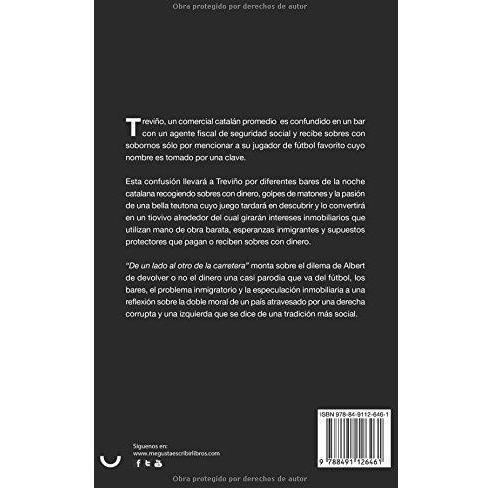 Obra protegido por derechos de autor

Treviño, un comercial catalán promedio es confundido en un bar con un agente fiscal de seguridad social y recibe sobres con sobornos sólo por mencionar a su jugador de fútbol favorito cuyo nombre es tomado por una clave.

Esta confusión llevará a Treviño por diferentes bares de la noche catalana recogiendo sobres con dinero, golpes de matones y la pasión de una bella teutona cuyo juego tardará en descubrir y lo convertirá en un tiovivo alrededor del cual girarán intereses inmobiliarios que utilizan mano de obra barata, esperanzas inmigrantes y supuestos protectores que pagan o reciben sobres con dinero.

"De un lado al otro de la carretera" monta sobre el dilema de Albert de devolver o no el dinero una casi parodia que va del fútbol, los bares, el problema inmigratorio y la especulación inmobiliaria a una reflexión sobre la doble moral de un país atravesado por una derecha corrupta y una izquierda que se dice de una tradición más social.

ISBN 978-84-9112-646-1

9 788491 126461

Síguenos en:
www.megustaescribirlibros.com

Obra protegido por derechos de autor